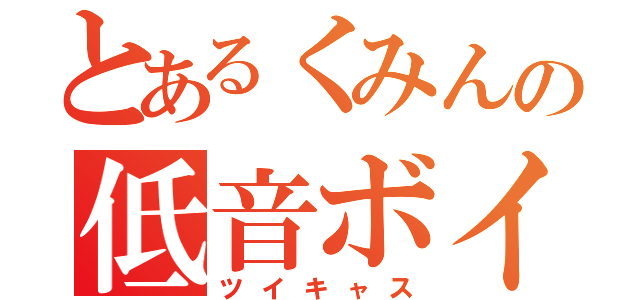 とあるくみんの
低音ボイ
ツイキャス